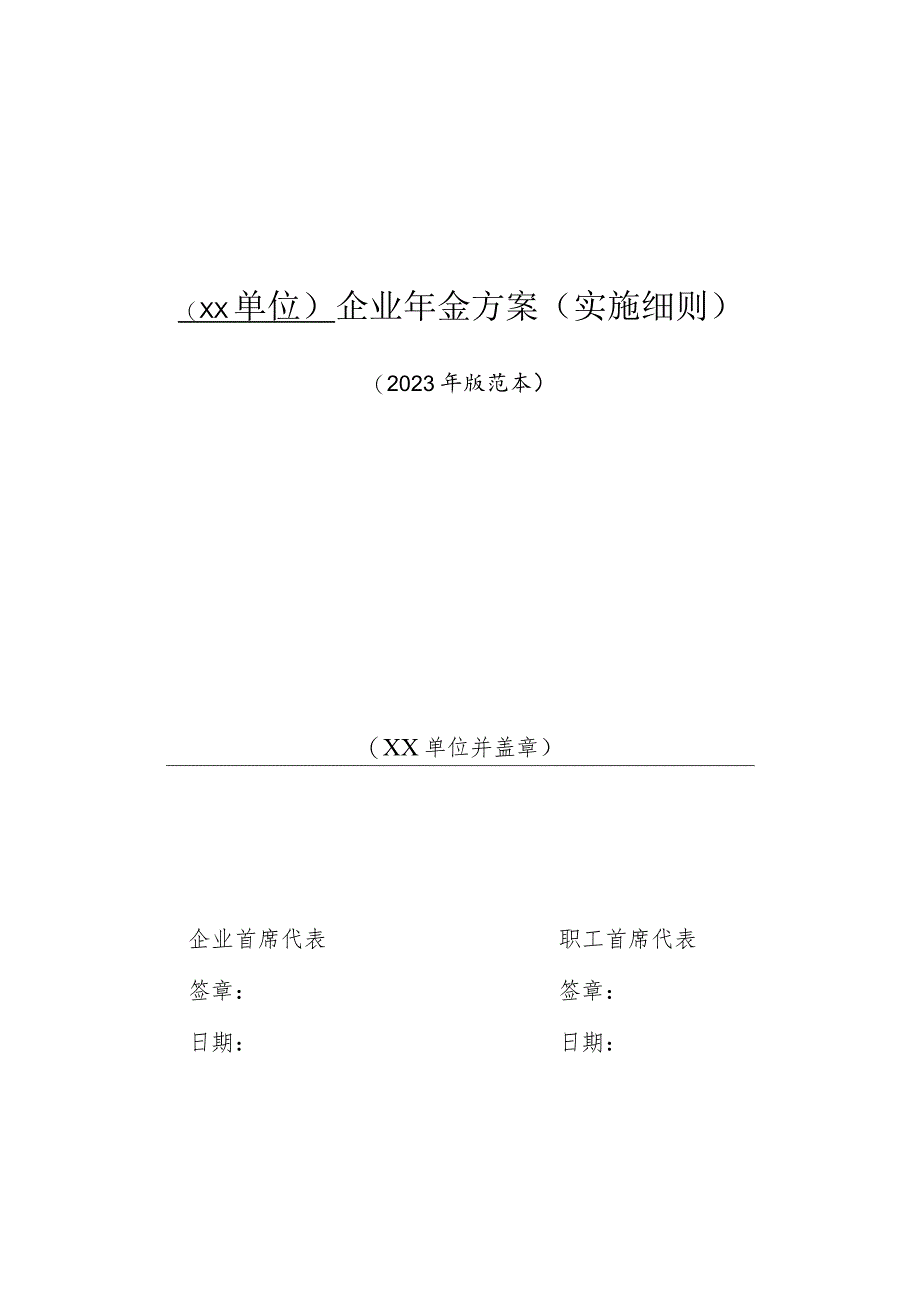 （xx单位）企业年金方案（实施细则）

（2023年版范本）

（XX单位并盖章）

企业首席代表

签章：

日期：

职工首席代表

签章：

日期：